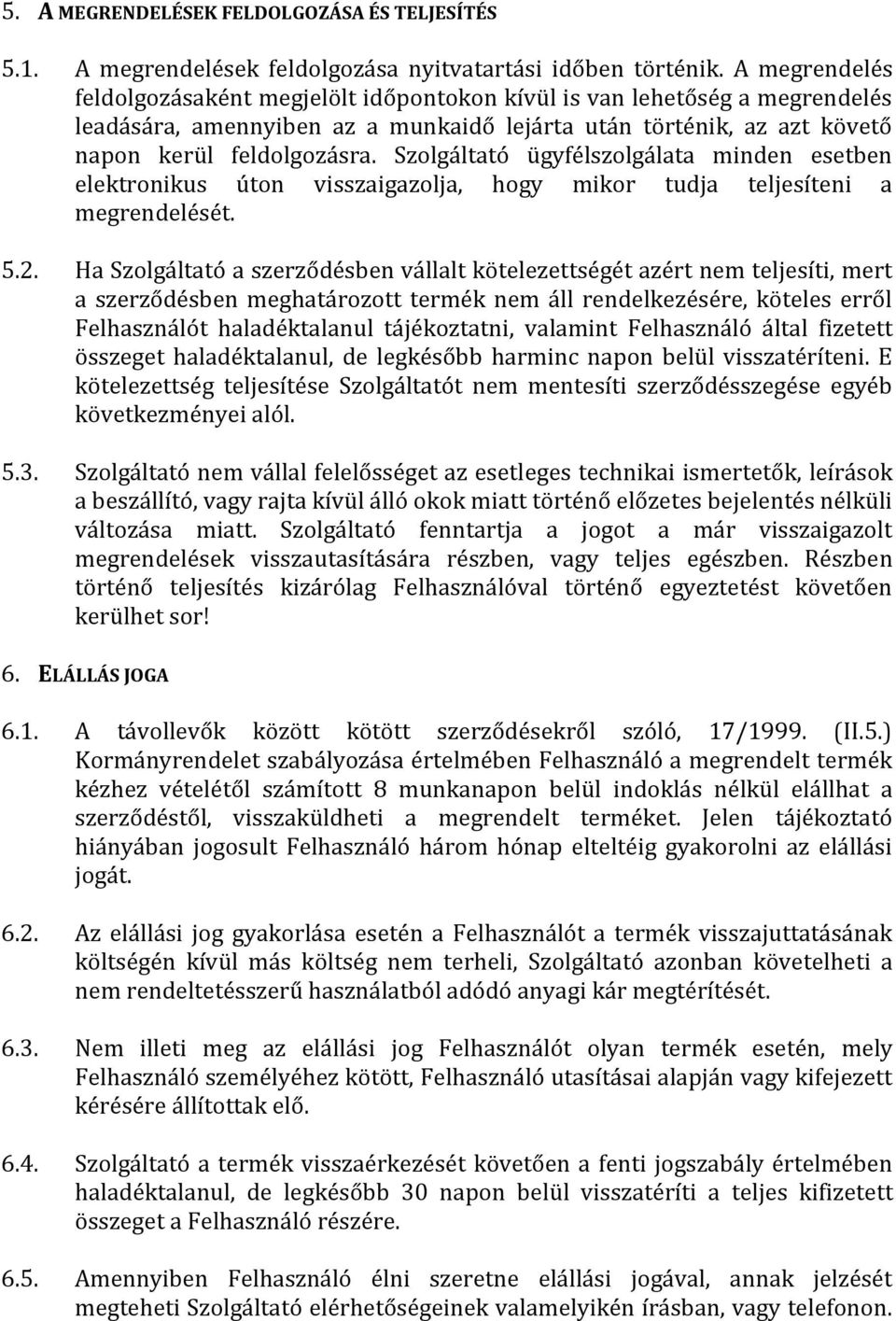 5. A MEGRENDELÉSEK FELDOLGOZÁSA ÉS TELJESÍTÉS

5.1. A megrendelések feldolgozása nyitvatartási időben történik. A megrendelés feldolgozásaként megjelölt időpontokon kívül is van lehetőség a megrendelés leadására, amennyiben az a munkaidő lejárta után történik, az azt követő napon kerül feldolgozásra. Szolgáltató ügyfélszolgálata minden esetben elektronikus úton visszaigazolja, hogy mikor tudja teljesíteni a megrendelését.

5.2. Ha Szolgáltató a szerződésben vállalt kötelezettségét azért nem teljesíti, mert a szerződésben meghatározott termék nem áll rendelkezésére, köteles erről Felhasználót haladéktalanul tájékoztatni, valamint Felhasználó által fizetett összeget haladéktalanul, de legkésőbb harminc napon belül visszatéríteni. E kötelezettség teljesítése Szolgáltatót nem mentesíti szerződésszegése egyéb következményei alól.

5.3. Szolgáltató nem vállal felelősséget az esetleges technikai ismertetők, leírások a beszállító, vagy rajta kívül álló okok miatt történő előzetes bejelentés nélküli változása miatt. Szolgáltató fenntartja a jogot a már visszaigazolt megrendelések visszautasítására részben, vagy teljes egészben. Részben történő teljesítés kizárólag Felhasználóval történő egyeztetést követően kerülhet sor!

6. ELÁLLÁS JOGA

6.1. A távollevők között kötött szerződésekről szóló, 17/1999. (II.5.) Kormányrendelet szabályozása értelmében Felhasználó a megrendelt termék kézhez vételétől számított 8 munkanapon belül indoklás nélkül elállhat a szerződéstől, visszaküldheti a megrendelt terméket. Jelen tájékoztató hiányában jogosult Felhasználó három hónap elteltéig gyakorolni az elállási jogát.

6.2. Az elállási jog gyakorlása esetén a Felhasználót a termék visszajuttatásának költségén kívül más költség nem terheli, Szolgáltató azonban követelheti a nem rendeltetésszerű használatból adódó anyagi kár megtérítését.

6.3. Nem illeti meg az elállási jog Felhasználót olyan termék esetén, mely Felhasználó személyéhez kötött, Felhasználó utasításai alapján vagy kifejezett kérésére állítottak elő.

6.4. Szolgáltató a termék visszaérkezését követően a fenti jogszabály értelmében haladéktalanul, de legkésőbb 30 napon belül visszatéríti a teljes kifizetett összeget a Felhasználó részére.

6.5. Amennyiben Felhasználó élni szeretne elállási jogával, annak jelzését megteheti Szolgáltató elérhetőségeinek valamelyikén írásban, vagy telefonon.